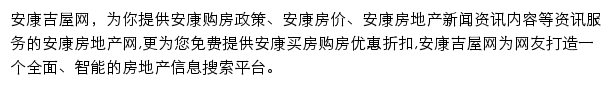 安康吉屋网，为你提供安康购房政策、安康房价、安康房地产新闻资讯内容等资讯服务的安康房地产网,更为您免费提供安康买房购房优惠折扣,安康吉屋网为网友打造一个全面、智能的房地产信息搜索平台。